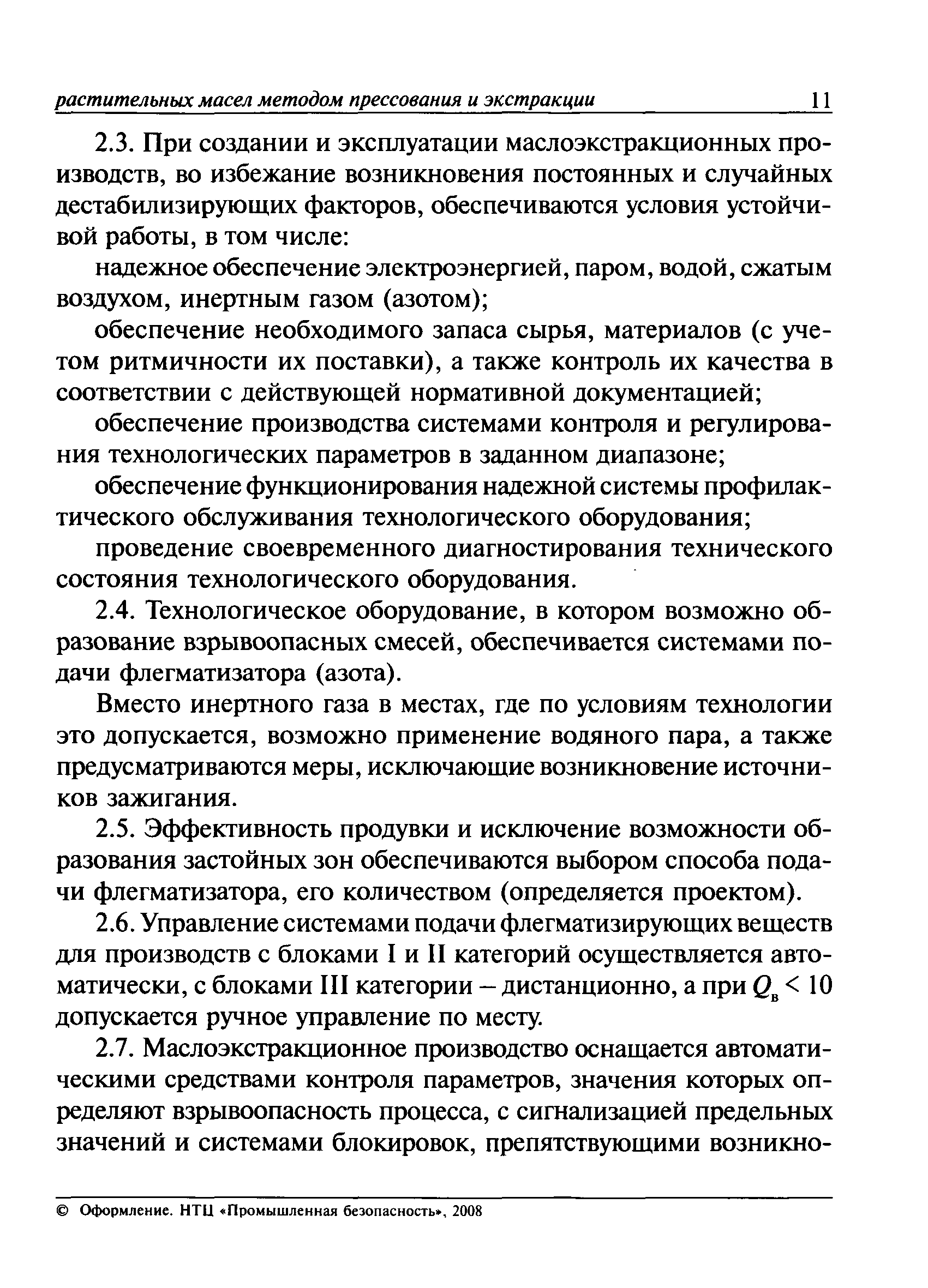 растительных масел методом прессования и экстракции 11

2.3. При создании и эксплуатации маслоэкстракционных производств, во избежание возникновения постоянных и случайных дестабилизирующих факторов, обеспечиваются условия устойчивой работы, в том числе:

надежное обеспечение электроэнергией, паром, водой, сжатым воздухом, инертным газом (азотом);

обеспечение необходимого запаса сырья, материалов (с учетом ритмичности их поставки), а также контроль их качества в соответствии с действующей нормативной документацией;

обеспечение производства системами контроля и регулирования технологических параметров в заданном диапазоне;

обеспечение функционирования надежной системы профилактического обслуживания технологического оборудования;

проведение своевременного диагностирования технического состояния технологического оборудования.

2.4. Технологическое оборудование, в котором возможно образование взрывоопасных смесей, обеспечивается системами подачи флегматизатора (азота).

Вместо инертного газа в местах, где по условиям технологии это допускается, возможно применение водяного пара, а также предусматриваются меры, исключающие возникновение источников зажигания.

2.5. Эффективность продувки и исключение возможности образования застойных зон обеспечиваются выбором способа подачи флегматизатора, его количеством (определяется проектом).

2.6. Управление системами подачи флегматизирующих веществ для производств с блоками I и II категорий осуществляется автоматически, с блоками III категории – дистанционно, а при $Q_в < 10$ допускается ручное управление по месту.

2.7. Маслоэкстракционное производство оснащается автоматическими средствами контроля параметров, значения которых определяют взрывоопасность процесса, с сигнализацией предельных значений и системами блокировок, препятствующими возникно-

© Оформление. НТЦ «Промышленная безопасность», 2008